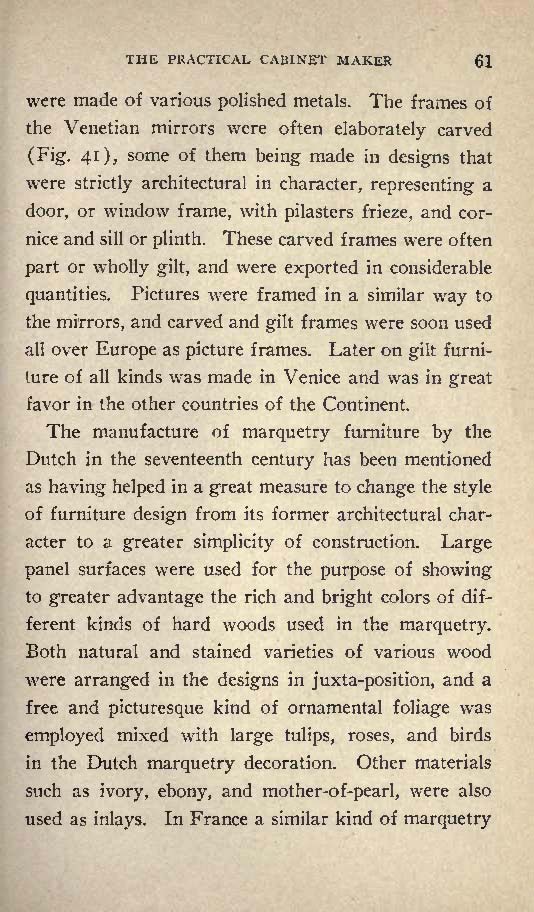 THE PRACTICAL CABINET MAKER 61

were made of various polished metals. The frames of the Venetian mirrors were often elaborately carved (Fig. 41), some of them being made in designs that were strictly architectural in character, representing a door, or window frame, with pilasters frieze, and cornice and sill or plinth. These carved frames were often part or wholly gilt, and were exported in considerable quantities. Pictures were framed in a similar way to the mirrors, and carved and gilt frames were soon used all over Europe as picture frames. Later on gilt furniture of all kinds was made in Venice and was in great favor in the other countries of the Continent.

The manufacture of marquetry furniture by the Dutch in the seventeenth century has been mentioned as having helped in a great measure to change the style of furniture design from its former architectural character to a greater simplicity of construction. Large panel surfaces were used for the purpose of showing to greater advantage the rich and bright colors of different kinds of hard woods used in the marquetry. Both natural and stained varieties of various wood were arranged in the designs in juxta-position, and a free and picturesque kind of ornamental foliage was employed mixed with large tulips, roses, and birds in the Dutch marquetry decoration. Other materials such as ivory, ebony, and mother-of-pearl, were also used as inlays. In France a similar kind of marquetry